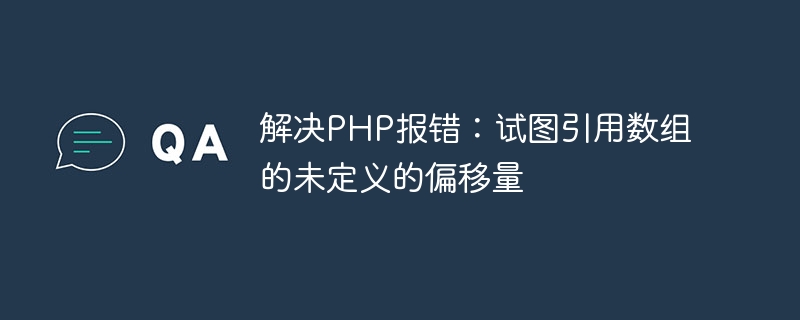 QA

解决PHP报错：试图引用数组的未定义的偏移量